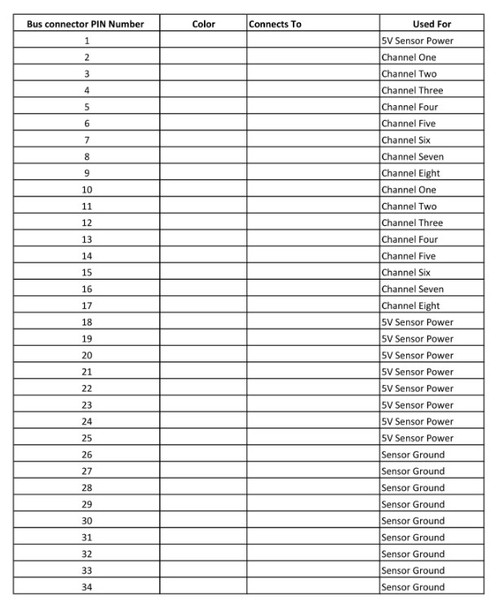 | Bus connector PIN Number | Color | Connects To | Used For |
|---|---|---|---|
| 1 | | | 5V Sensor Power |
| 2 | | | Channel One |
| 3 | | | Channel Two |
| 4 | | | Channel Three |
| 5 | | | Channel Four |
| 6 | | | Channel Five |
| 7 | | | Channel Six |
| 8 | | | Channel Seven |
| 9 | | | Channel Eight |
| 10 | | | Channel One |
| 11 | | | Channel Two |
| 12 | | | Channel Three |
| 13 | | | Channel Four |
| 14 | | | Channel Five |
| 15 | | | Channel Six |
| 16 | | | Channel Seven |
| 17 | | | Channel Eight |
| 18 | | | 5V Sensor Power |
| 19 | | | 5V Sensor Power |
| 20 | | | 5V Sensor Power |
| 21 | | | 5V Sensor Power |
| 22 | | | 5V Sensor Power |
| 23 | | | 5V Sensor Power |
| 24 | | | 5V Sensor Power |
| 25 | | | 5V Sensor Power |
| 26 | | | Sensor Ground |
| 27 | | | Sensor Ground |
| 28 | | | Sensor Ground |
| 29 | | | Sensor Ground |
| 30 | | | Sensor Ground |
| 31 | | | Sensor Ground |
| 32 | | | Sensor Ground |
| 33 | | | Sensor Ground |
| 34 | | | Sensor Ground |